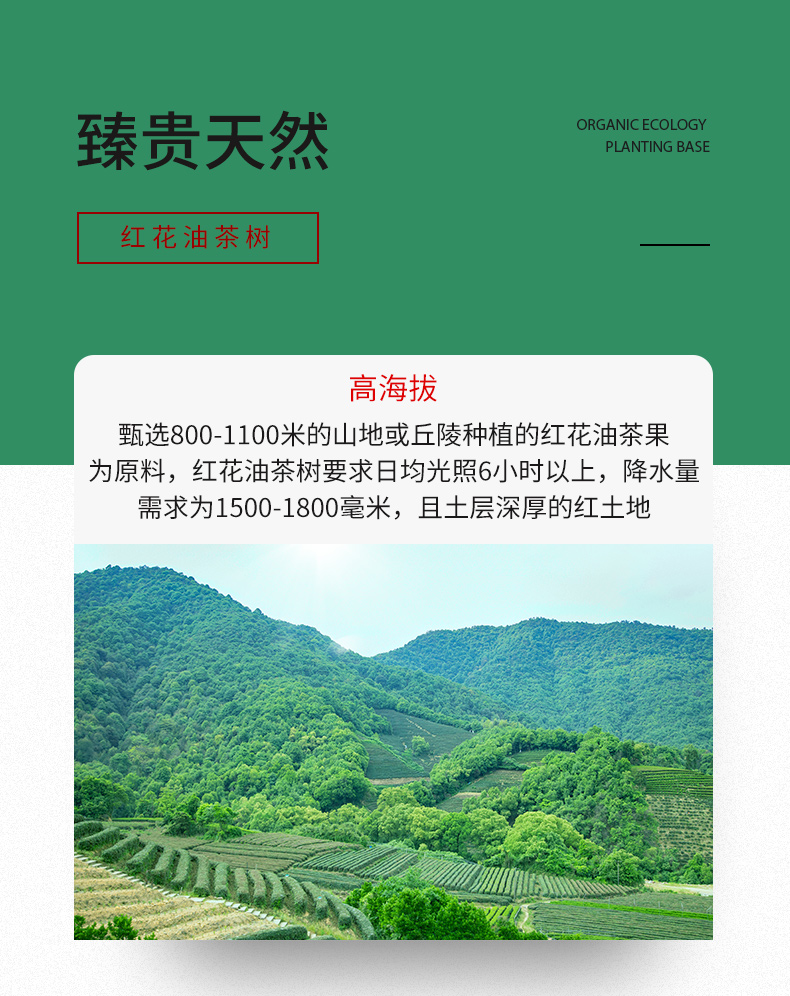 臻贵天然

ORGANIC ECOLOGY
PLANTING BASE

红花油茶树

高海拔

甄选800-1100米的山地或丘陵种植的红花油茶果为原料，红花油茶树要求日均光照6小时以上，降水量需求为1500-1800毫米，且土层深厚的红土地